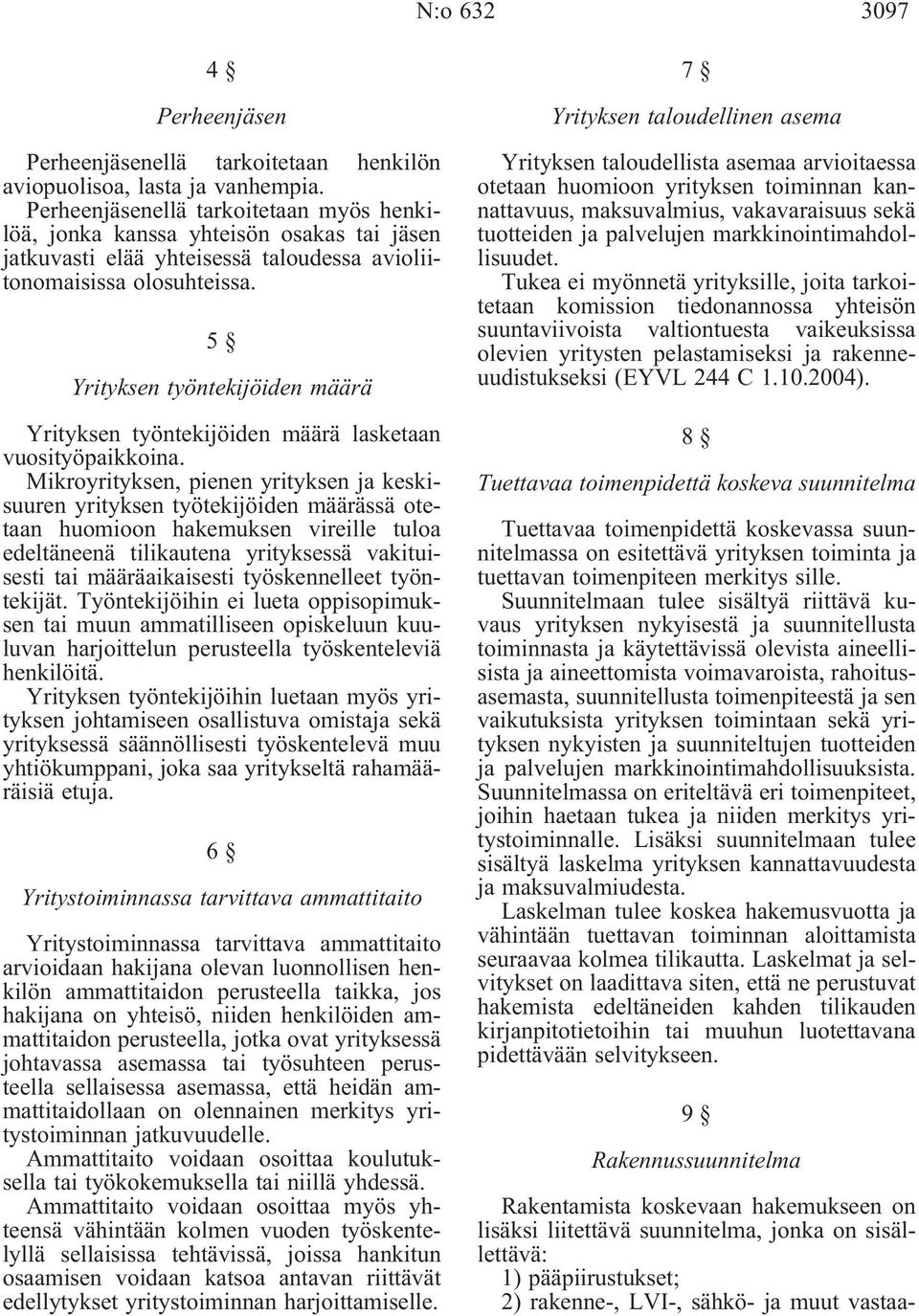 N:o 632 3097

4 §

Perheenjäsen

Perheenjäsenellä tarkoitetaan henkilön aviopuolisoa, lasta ja vanhempia.

Perheenjäsenellä tarkoitetaan myös henkilöä, jonka kanssa yhteisön osakas tai jäsen jatkuvasti elää yhteisessä taloudessa avioliitonomaisissa olosuhteissa.

5 §

Yrityksen työntekijöiden määrä

Yrityksen työntekijöiden määrä lasketaan vuosityöpaikkoina.

Mikroyrityksen, pienen yrityksen ja keskisuuren yrityksen työtekijöiden määrässä otetaan huomioon hakemuksen vireille tuloa edeltäneenä tilikautena yrityksessä vakituisesti tai määräaikaisesti työskennelleet työntekijät. Työntekijöihin ei lueta oppisopimuksen tai muun ammatilliseen opiskeluun kuuluvan harjoittelun perusteella työskenteleviä henkilöitä.

Yrityksen työntekijöihin luetaan myös yrityksen johtamiseen osallistuva omistaja sekä yrityksessä säännöllisesti työskentelevä muu yhtiökumppani, joka saa yritykseltä rahamääräisiä etuja.

6 §

Yritystoiminnassa tarvittava ammattitaito

Yritystoiminnassa tarvittava ammattitaito arvioidaan hakijana olevan luonnollisen henkilön ammattitaidon perusteella taikka, jos hakijana on yhteisö, niiden henkilöiden ammattitaidon perusteella, jotka ovat yrityksessä johtavassa asemassa tai työsuhteen perusteella sellaisessa asemassa, että heidän ammattitaidollaan on olennainen merkitys yritystoiminnan jatkuvuudelle.

Ammattitaito voidaan osoittaa koulutuksella tai työkokemuksella tai niillä yhdessä.

Ammattitaito voidaan osoittaa myös yhteensä vähintään kolmen vuoden työskentelyllä sellaisissa tehtävissä, joissa hankitun osaamisen voidaan katsoa antavan riittävät edellytykset yritystoiminnan harjoittamiselle.

7 §

Yrityksen taloudellinen asema

Yrityksen taloudellista asemaa arvioitaessa otetaan huomioon yrityksen toiminnan kannattavuus, maksuvalmius, vakavaraisuus sekä tuotteiden ja palvelujen markkinointimahdollisuudet.

Tukea ei myönnetä yrityksille, joita tarkoitetaan komission tiedonannossa yhteisön suuntaviivoista valtiontuesta vaikeuksissa olevien yritysten pelastamiseksi ja rakenneuudistukseksi (EYVL 244 C 1.10.2004).

8 §

Tuettavaa toimenpidettä koskeva suunnitelma

Tuettavaa toimenpidettä koskevassa suunnitelmassa on esitettävä yrityksen toiminta ja tuettavan toimenpiteen merkitys sille.

Suunnitelmaan tulee sisältyä riittävä kuvaus yrityksen nykyisestä ja suunnitellusta toiminnasta ja käytettävissä olevista aineellisista ja aineettomista voimavaroista, rahoitusasemasta, suunnitellusta toimenpiteestä ja sen vaikutuksista yrityksen toimintaan sekä yrityksen nykyisten ja suunniteltujen tuotteiden ja palvelujen markkinointimahdollisuuksista. Suunnitelmassa on eriteltävä eri toimenpiteet, joihin haetaan tukea ja niiden merkitys yritystoiminnalle. Lisäksi suunnitelmaan tulee sisältyä laskelma yrityksen kannattavuudesta ja maksuvalmiudesta.

Laskelman tulee koskea hakemusvuotta ja vähintään tuettavan toiminnan aloittamista seuraavaa kolmea tilikautta. Laskelmat ja selvitykset on laadittava siten, että ne perustuvat hakemista edeltäneiden kahden tilikauden kirjanpitotietoihin tai muuhun luotettavana pidettävään selvitykseen.

9 §

Rakennussuunnitelma

Rakentamista koskevaan hakemukseen on lisäksi liitettävä suunnitelma, jonka on sisällettävä:

1) pääpiirustukset;

2) rakenne-, LVI-, sähkö- ja muut vastaa-